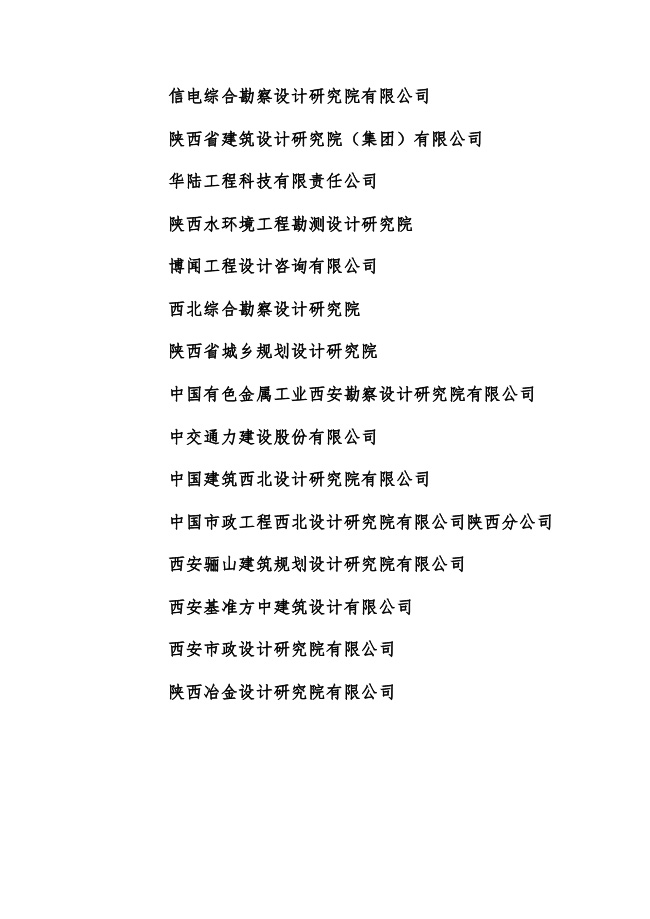 信电综合勘察设计研究院有限公司

陕西省建筑设计研究院（集团）有限公司

华陆工程科技有限责任公司

陕西水环境工程勘测设计研究院

博闻工程设计咨询有限公司

西北综合勘察设计研究院

陕西省城乡规划设计研究院

中国有色金属工业西安勘察设计研究院有限公司

中交通力建设股份有限公司

中国建筑西北设计研究院有限公司

中国市政工程西北设计研究院有限公司陕西分公司

西安骊山建筑规划设计研究院有限公司

西安基准方中建筑设计有限公司

西安市政设计研究院有限公司

陕西冶金设计研究院有限公司